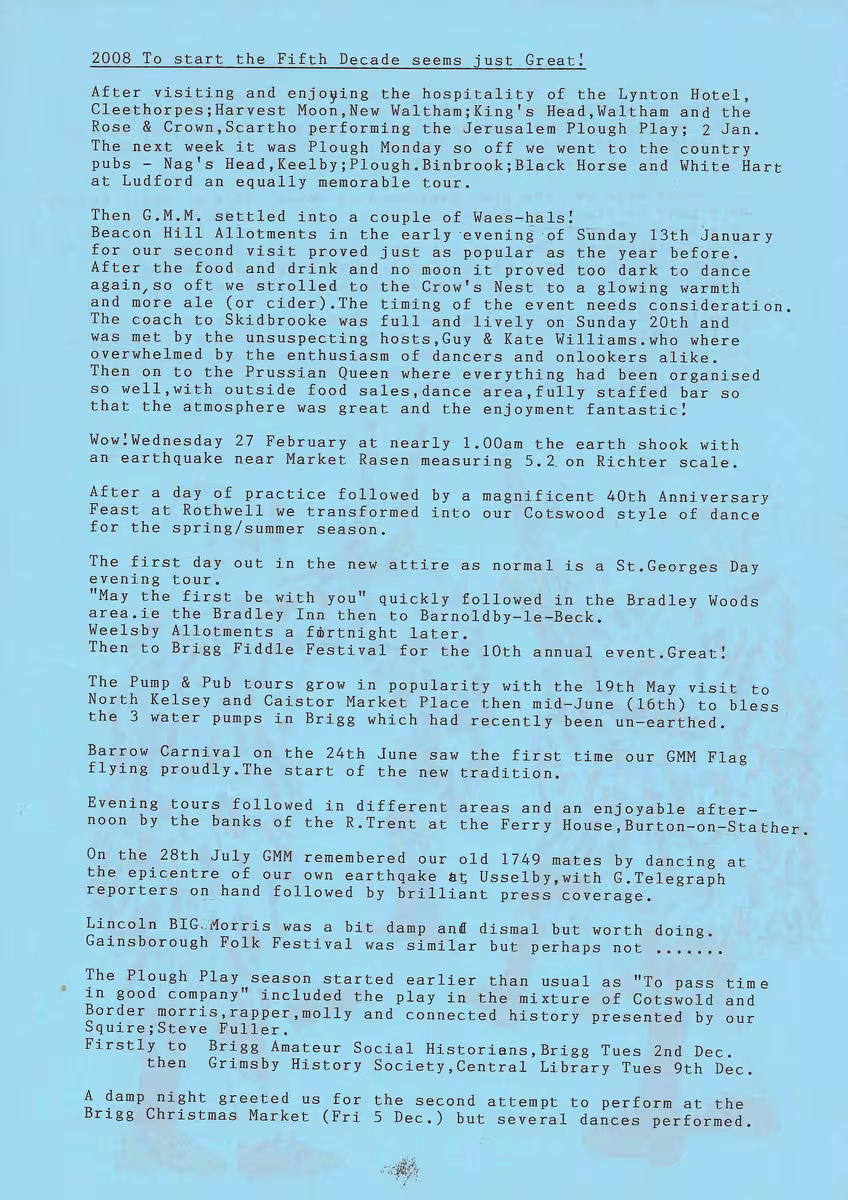 2008 To start the Fifth Decade seems just Great!

After visiting and enjoying the hospitality of the Lynton Hotel, Cleethorpes;Harvest Moon,New Waltham;King's Head,Waltham and the Rose & Crown,Scartho performing the Jerusalem Plough Play; 2 Jan. The next week it was Plough Monday so off we went to the country pubs - Nag's Head,Keelby;Plough.Binbrook;Black Horse and White Hart at Ludford an equally memorable tour.

Then G.M.M. settled into a couple of Waes-hals! Beacon Hill Allotments in the early evening of Sunday 13th January for our second visit proved just as popular as the year before. After the food and drink and no moon it proved too dark to dance again,so oft we strolled to the Crow's Nest to a glowing warmth and more ale (or cider).The timing of the event needs consideration. The coach to Skidbrooke was full and lively on Sunday 20th and was met by the unsuspecting hosts,Guy & Kate Williams.who where overwhelmed by the enthusiasm of dancers and onlookers alike. Then on to the Prussian Queen where everything had been organised so well,with outside food sales,dance area,fully staffed bar so that the atmosphere was great and the enjoyment fantastic!

Wow!Wednesday 27 February at nearly 1.00am the earth shook with an earthquake near Market Rasen measuring 5.2 on Richter scale.

After a day of practice followed by a magnificent 40th Anniversary Feast at Rothwell we transformed into our Cotswood style of dance for the spring/summer season.

The first day out in the new attire as normal is a St.Georges Day evening tour.
"May the first be with you" quickly followed in the Bradley Woods area.ie the Bradley Inn then to Barnoldby-le-Beck.
Weelsby Allotments a fortnight later.
Then to Brigg Fiddle Festival for the 10th annual event.Great!

The Pump & Pub tours grow in popularity with the 19th May visit to North Kelsey and Caistor Market Place then mid-June (16th) to bless the 3 water pumps in Brigg which had recently been un-earthed.

Barrow Carnival on the 24th June saw the first time our GMM Flag flying proudly.The start of the new tradition.

Evening tours followed in different areas and an enjoyable afternoon by the banks of the R.Trent at the Ferry House,Burton-on-Stather.

On the 28th July GMM remembered our old 1749 mates by dancing at the epicentre of our own earthqake at Usselby,with G.Telegraph reporters on hand followed by brilliant press coverage.

Lincoln BIG Morris was a bit damp and dismal but worth doing. Gainsborough Folk Festival was similar but perhaps not .......

The Plough Play season started earlier than usual as "To pass time in good company" included the play in the mixture of Cotswold and Border morris,rapper,molly and connected history presented by our Squire;Steve Fuller.
Firstly to Brigg Amateur Social Historians,Brigg Tues 2nd Dec.
then Grimsby History Society,Central Library Tues 9th Dec.

A damp night greeted us for the second attempt to perform at the Brigg Christmas Market (Fri 5 Dec.) but several dances performed.